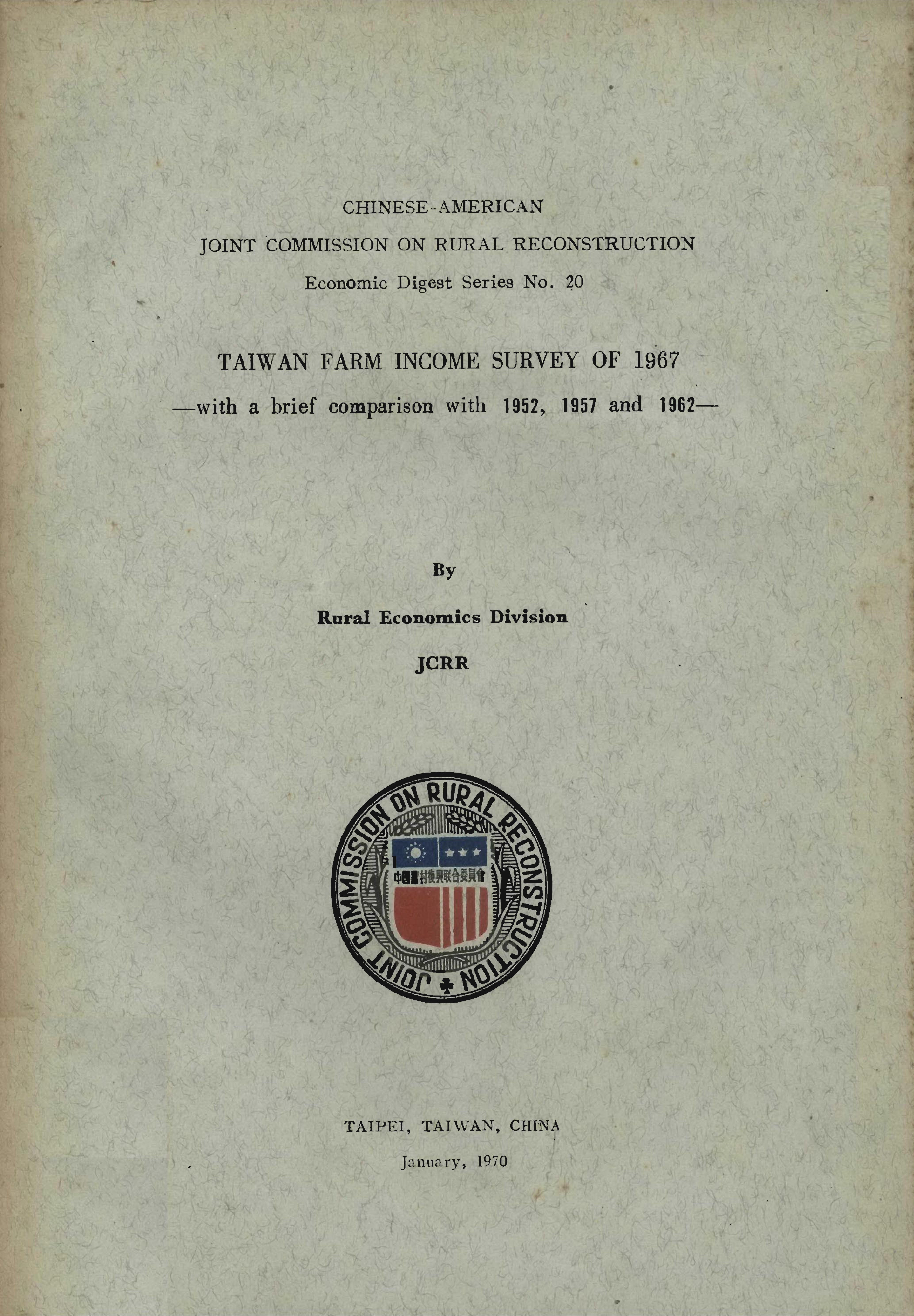 CHINESE-AMERICAN

JOINT COMMISSION ON RURAL RECONSTRUCTION

Economic Digest Series No. 20

TAIWAN FARM INCOME SURVEY OF 1967

—with a brief comparison with 1952, 1957 and 1962—

By

Rural Economics Division

JCRR

JOINT COMMISSION ON RURAL RECONSTRUCTION

中國農村復興聯合委員會

TAIPEI, TAIWAN, CHINA

January, 1970